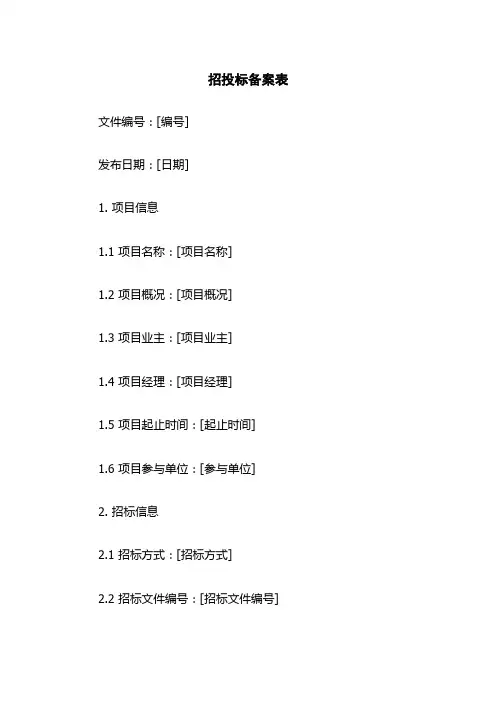 招投标备案表

文件编号：[编号]

发布日期：[日期]

1.项目信息

1.1项目名称：[项目名称]

1.2项目概况：[项目概况]

1.3项目业主：[项目业主]

1.4项目经理：[项目经理]

1.5项目起止时间：[起止时间]

1.6项目参与单位：[参与单位]

2.招标信息

2.1招标方式：[招标方式]

2.2招标文件编号：[招标文件编号]